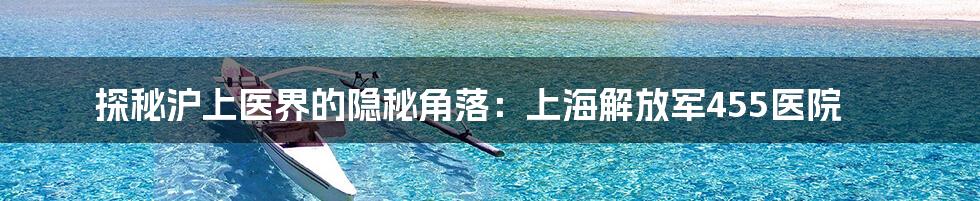 探秘沪上医界的隐秘角落：上海解放军455医院